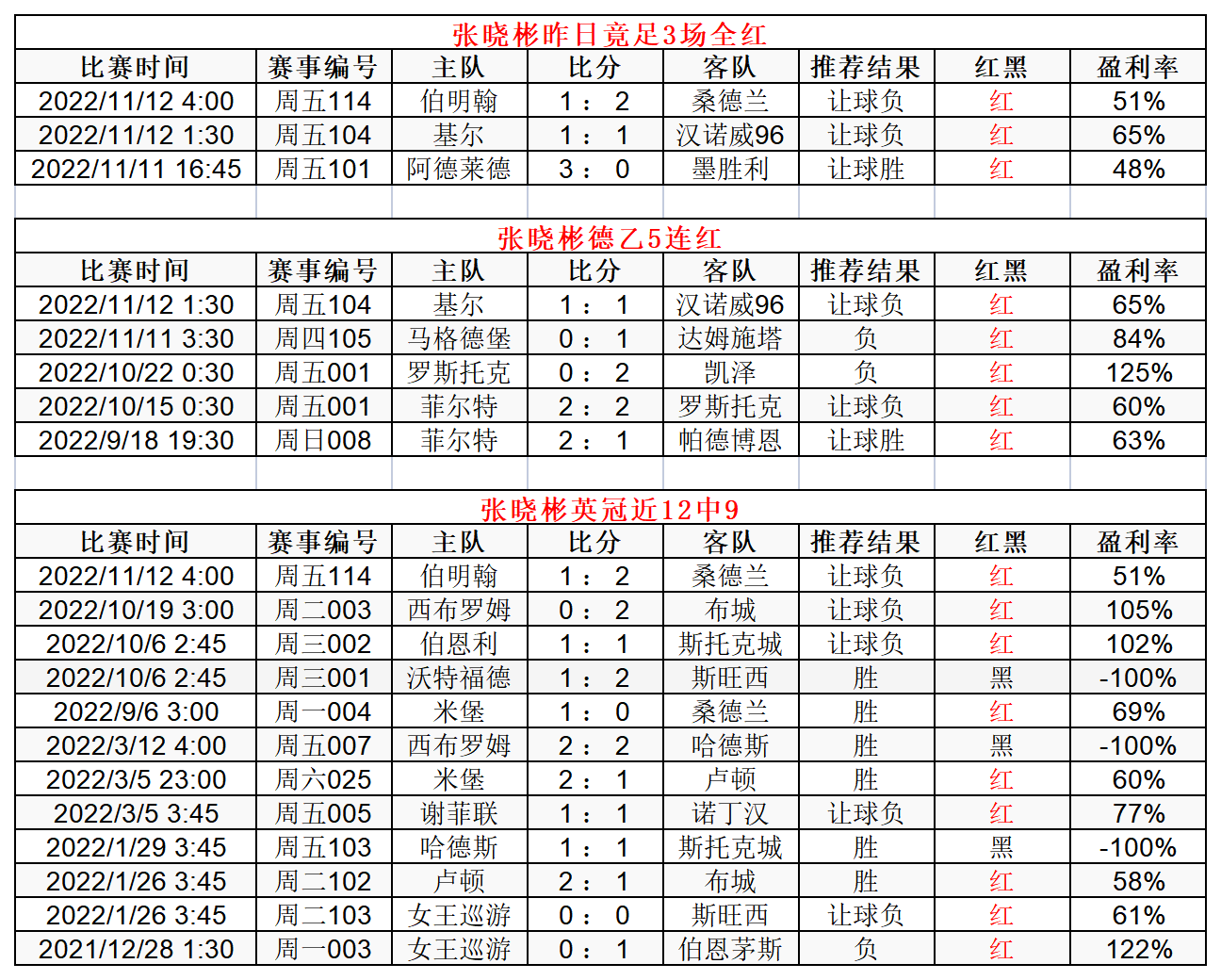 张晓彬昨日竟足3场全红

| 比赛时间 | 赛事编号 | 主队 | 比分 | 客队 | 推荐结果 | 红黑 | 盈利率 |
|---|---|---|---|---|---|---|---|
| 2022/11/12 4:00 | 周五114 | 伯明翰 | 1：2 | 桑德兰 | 让球负 | 红 | 51% |
| 2022/11/12 1:30 | 周五104 | 基尔 | 1：1 | 汉诺威96 | 让球负 | 红 | 65% |
| 2022/11/11 16:45 | 周五101 | 阿德莱德 | 3：0 | 墨胜利 | 让球胜 | 红 | 48% |

张晓彬德乙5连红

| 比赛时间 | 赛事编号 | 主队 | 比分 | 客队 | 推荐结果 | 红黑 | 盈利率 |
|---|---|---|---|---|---|---|---|
| 2022/11/12 1:30 | 周五104 | 基尔 | 1：1 | 汉诺威96 | 让球负 | 红 | 65% |
| 2022/11/11 3:30 | 周四105 | 马格德堡 | 0：1 | 达姆施塔 | 负 | 红 | 84% |
| 2022/10/22 0:30 | 周五001 | 罗斯托克 | 0：2 | 凯泽 | 负 | 红 | 125% |
| 2022/10/15 0:30 | 周五001 | 菲尔特 | 2：2 | 罗斯托克 | 让球负 | 红 | 60% |
| 2022/9/18 19:30 | 周日008 | 菲尔特 | 2：1 | 帕德博恩 | 让球胜 | 红 | 63% |

张晓彬英冠近12中9

| 比赛时间 | 赛事编号 | 主队 | 比分 | 客队 | 推荐结果 | 红黑 | 盈利率 |
|---|---|---|---|---|---|---|---|
| 2022/11/12 4:00 | 周五114 | 伯明翰 | 1：2 | 桑德兰 | 让球负 | 红 | 51% |
| 2022/10/19 3:00 | 周二003 | 西布罗姆 | 0：2 | 布城 | 让球负 | 红 | 105% |
| 2022/10/6 2:45 | 周三002 | 伯恩利 | 1：1 | 斯托克城 | 让球负 | 红 | 102% |
| 2022/10/6 2:45 | 周三001 | 沃特福德 | 1：2 | 斯旺西 | 胜 | 黑 | -100% |
| 2022/9/6 3:00 | 周一004 | 米堡 | 1：0 | 桑德兰 | 胜 | 红 | 69% |
| 2022/3/12 4:00 | 周五007 | 西布罗姆 | 2：2 | 哈德斯 | 胜 | 黑 | -100% |
| 2022/3/5 23:00 | 周六025 | 米堡 | 2：1 | 卢顿 | 胜 | 红 | 60% |
| 2022/3/5 3:45 | 周五005 | 谢菲联 | 1：1 | 诺丁汉 | 让球负 | 红 | 77% |
| 2022/1/29 3:45 | 周五103 | 哈德斯 | 1：1 | 斯托克城 | 胜 | 黑 | -100% |
| 2022/1/26 3:45 | 周二102 | 卢顿 | 2：1 | 布城 | 胜 | 红 | 58% |
| 2022/1/26 3:45 | 周二103 | 女王巡游 | 0：0 | 斯旺西 | 让球负 | 红 | 61% |
| 2021/12/28 1:30 | 周一003 | 女王巡游 | 0：1 | 伯恩茅斯 | 负 | 红 | 122% |